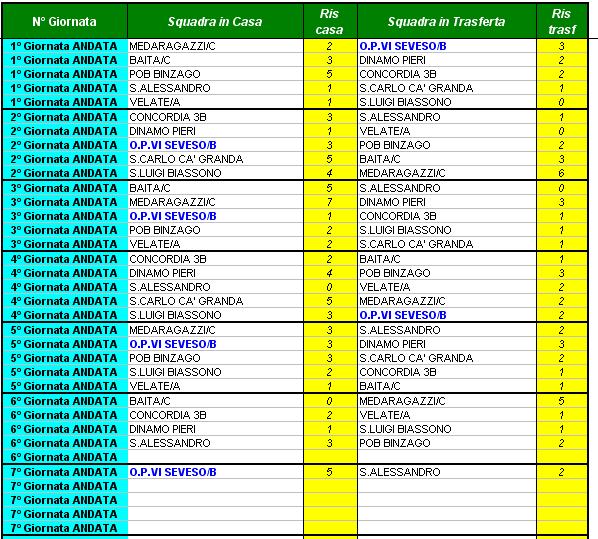 | N° Giornata | Squadra in Casa | Ris casa | Squadra in Trasferta | Ris trasf |
|---|---|---|---|---|
| 1° Giornata ANDATA | MEDARAGAZZI/C | 2 | O.P.VI SEVESO/B | 3 |
| 1° Giornata ANDATA | BAITA/C | 3 | DINAMO PIERI | 2 |
| 1° Giornata ANDATA | POB BINZAGO | 5 | CONCORDIA 3B | 2 |
| 1° Giornata ANDATA | S.ALESSANDRO | 1 | S.CARLO CA' GRANDA | 1 |
| 1° Giornata ANDATA | VELATE/A | 1 | S.LUIGI BIASSONO | 0 |
| 2° Giornata ANDATA | CONCORDIA 3B | 3 | S.ALESSANDRO | 1 |
| 2° Giornata ANDATA | DINAMO PIERI | 1 | VELATE/A | 0 |
| 2° Giornata ANDATA | O.P.VI SEVESO/B | 3 | POB BINZAGO | 2 |
| 2° Giornata ANDATA | S.CARLO CA' GRANDA | 5 | BAITA/C | 3 |
| 2° Giornata ANDATA | S.LUIGI BIASSONO | 4 | MEDARAGAZZI/C | 6 |
| 3° Giornata ANDATA | BAITA/C | 5 | S.ALESSANDRO | 0 |
| 3° Giornata ANDATA | MEDARAGAZZI/C | 7 | DINAMO PIERI | 3 |
| 3° Giornata ANDATA | O.P.VI SEVESO/B | 1 | CONCORDIA 3B | 1 |
| 3° Giornata ANDATA | POB BINZAGO | 2 | S.LUIGI BIASSONO | 1 |
| 3° Giornata ANDATA | VELATE/A | 2 | S.CARLO CA' GRANDA | 1 |
| 4° Giornata ANDATA | CONCORDIA 3B | 2 | BAITA/C | 1 |
| 4° Giornata ANDATA | DINAMO PIERI | 4 | POB BINZAGO | 3 |
| 4° Giornata ANDATA | S.ALESSANDRO | 0 | VELATE/A | 2 |
| 4° Giornata ANDATA | S.CARLO CA' GRANDA | 5 | MEDARAGAZZI/C | 2 |
| 4° Giornata ANDATA | S.LUIGI BIASSONO | 3 | O.P.VI SEVESO/B | 2 |
| 5° Giornata ANDATA | MEDARAGAZZI/C | 3 | S.ALESSANDRO | 2 |
| 5° Giornata ANDATA | O.P.VI SEVESO/B | 3 | DINAMO PIERI | 3 |
| 5° Giornata ANDATA | POB BINZAGO | 3 | S.CARLO CA' GRANDA | 2 |
| 5° Giornata ANDATA | S.LUIGI BIASSONO | 2 | CONCORDIA 3B | 1 |
| 5° Giornata ANDATA | VELATE/A | 1 | BAITA/C | 1 |
| 6° Giornata ANDATA | BAITA/C | 0 | MEDARAGAZZI/C | 5 |
| 6° Giornata ANDATA | CONCORDIA 3B | 2 | VELATE/A | 1 |
| 6° Giornata ANDATA | DINAMO PIERI | 1 | S.LUIGI BIASSONO | 1 |
| 6° Giornata ANDATA | S.ALESSANDRO | 3 | POB BINZAGO | 2 |
| 6° Giornata ANDATA | | | | |
| 7° Giornata ANDATA | O.P.VI SEVESO/B | 5 | S.ALESSANDRO | 2 |
| 7° Giornata ANDATA | | | | |
| 7° Giornata ANDATA | | | | |
| 7° Giornata ANDATA | | | | |
| 7° Giornata ANDATA | | | | |